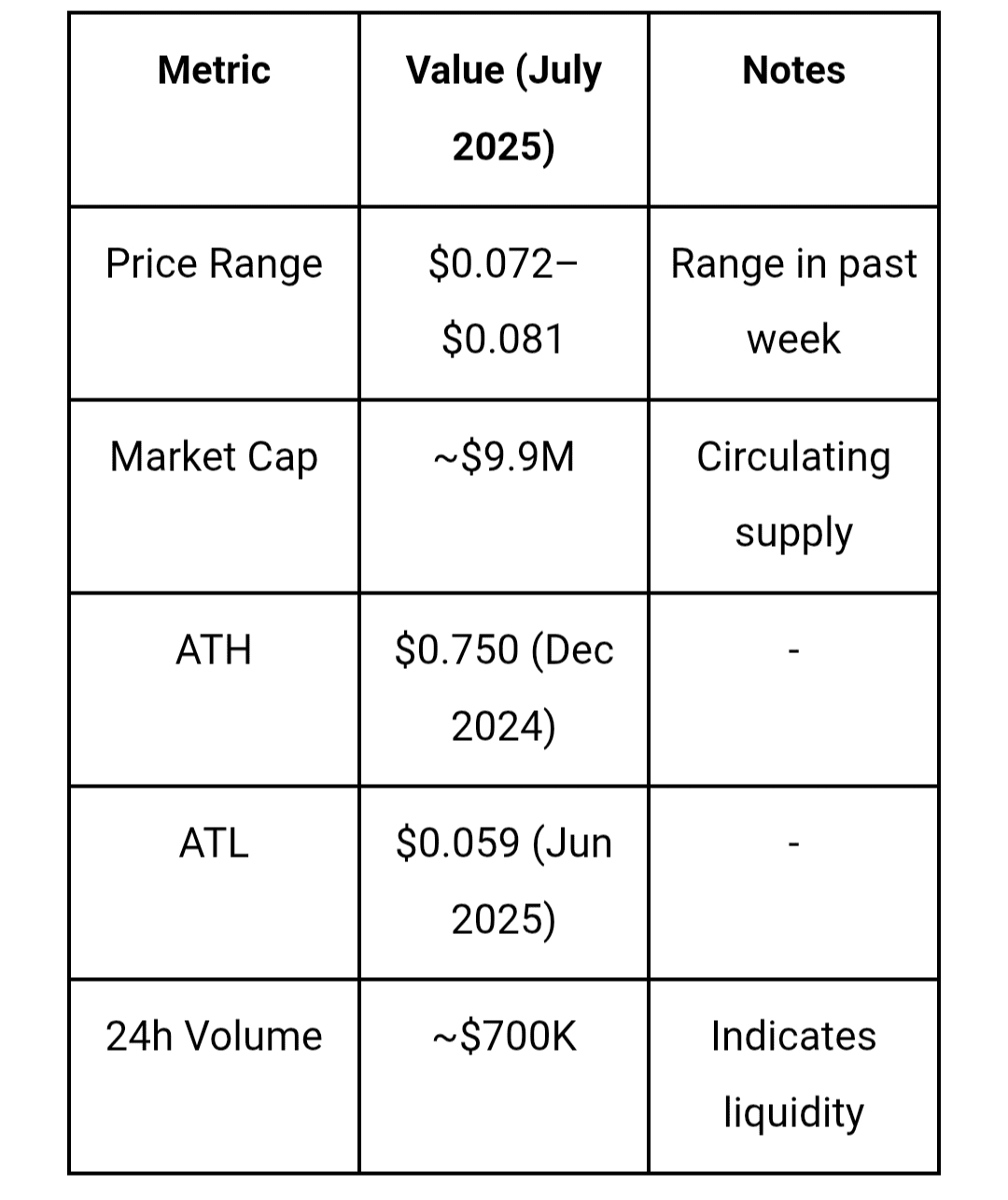 | Metric | Value (July 2025) | Notes |
|---|---|---|
| Price Range | \$0.072–\$0.081 | Range in past week |
| Market Cap | ~\$9.9M | Circulating supply |
| ATH | \$0.750 (Dec 2024) | - |
| ATL | \$0.059 (Jun 2025) | - |
| 24h Volume | ~\$700K | Indicates liquidity |